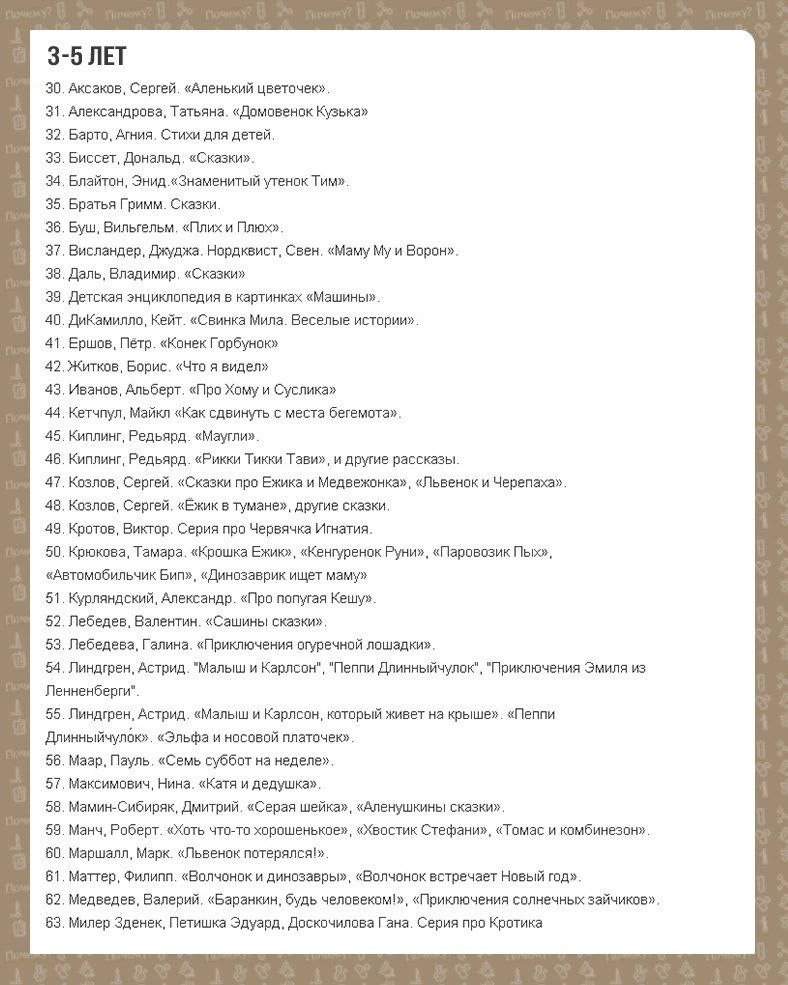 3-5 ЛЕТ

30. Аксаков, Сергей. «Аленький цветочек».
31. Александрова, Татьяна. «Домовенок Кузька»
32. Барто, Агния. Стихи для детей.
33. Биссет, Дональд. «Сказки».
34. Блайтон, Энид.«Знаменитый утенок Тим».
35. Братья Гримм. Сказки.
36. Буш, Вильгельм. «Плих и Плюх».
37. Висландер, Джуджа. Нордквист, Свен. «Маму Му и Ворон».
38. Даль, Владимир. «Сказки»
39. Детская энциклопедия в картинках «Машины».
40. ДиКамилло, Кейт. «Свинка Мила. Веселые истории».
41. Ершов, Пётр. «Конек Горбунок»
42. Житков, Борис. «Что я видел»
43. Иванов, Альберт. «Про Хому и Суслика»
44. Кетчпул, Майкл «Как сдвинуть с места бегемота».
45. Киплинг, Редьярд. «Маугли».
46. Киплинг, Редьярд. «Рикки Тикки Тави», и другие рассказы.
47. Козлов, Сергей. «Сказки про Ежика и Медвежонка», «Львенок и Черепаха».
48. Козлов, Сергей. «Ёжик в тумане», другие сказки.
49. Кротов, Виктор. Серия про Червячка Игнатия.
50. Крюкова, Тамара. «Крошка Ежик», «Кенгуренок Руни», «Паровозик Пых», «Автомобильчик Бип», «Динозаврик ищет маму»
51. Курляндский, Александр. «Про попугая Кешу».
52. Лебедев, Валентин. «Сашины сказки».
53. Лебедева, Галина. «Приключения огуречной лошадки».
54. Линдгрен, Астрид. "Малыш и Карлсон", "Пеппи Длинныйчулок", "Приключения Эмиля из Ленненберги".
55. Линдгрен, Астрид. «Малыш и Карлсон, который живет на крыше». «Пеппи Длинныйчуло́к». «Эльфа и носовой платочек».
56. Маар, Пауль. «Семь суббот на неделе».
57. Максимович, Нина. «Катя и дедушка».
58. Мамин-Сибиряк, Дмитрий. «Серая шейка», «Аленушкины сказки».
59. Манч, Роберт. «Хоть что-то хорошенькое», «Хвостик Стефани», «Томас и комбинезон».
60. Маршалл, Марк. «Львенок потерялся!».
61. Маттер, Филипп. «Волчонок и динозавры», «Волчонок встречает Новый год».
62. Медведев, Валерий. «Баранкин, будь человеком!», «Приключения солнечных зайчиков».
63. Милер Зденек, Петишка Эдуард, Доскочилова Гана. Серия про Кротика